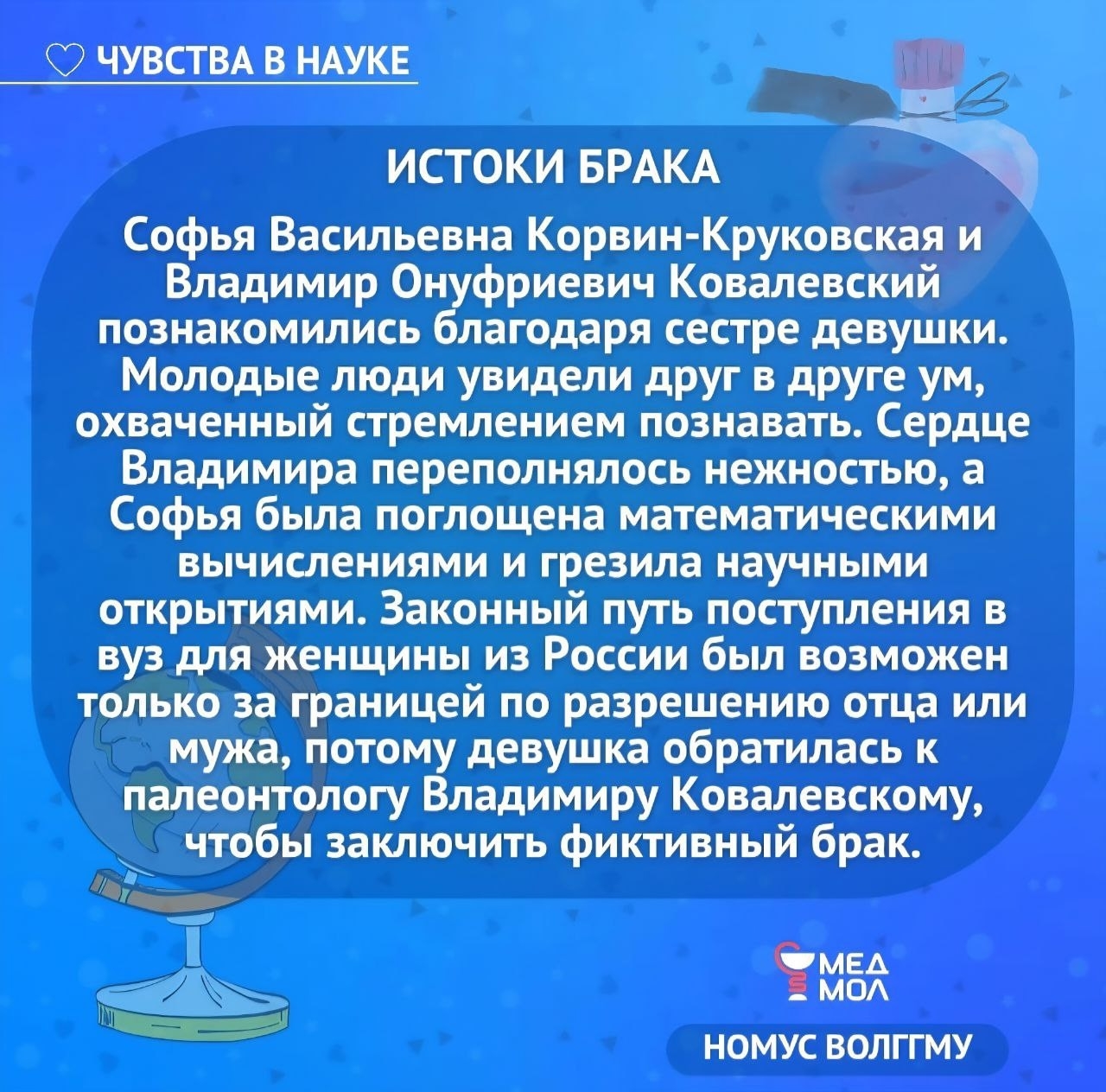 ЧУВСТВА В НАУКЕ

ИСТОКИ БРАКА

Софья Васильевна Корвин-Круковская и Владимир Онуфриевич Ковалевский познакомились благодаря сестре девушки. Молодые люди увидели друг в друге ум, охваченный стремлением познавать. Сердце Владимира переполнялось нежностью, а Софья была поглощена математическими вычислениями и грезила научными открытиями. Законный путь поступления в вуз для женщины из России был возможен только за границей по разрешению отца или мужа, потому девушка обратилась к палеонтологу Владимиру Ковалевскому, чтобы заключить фиктивный брак.

МЕД МОЛ

НОМУС ВОЛГГМУ